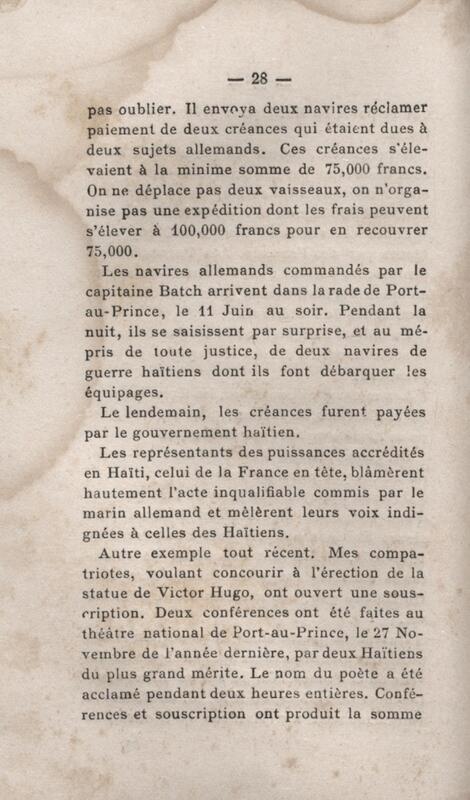 — 28 —

pas oublier. Il envoya deux navires réclamer paiement de deux créances qui étaient dues à deux sujets allemands. Ces créances s'élevaient à la minime somme de 75,000 francs. On ne déplace pas deux vaisseaux, on n'organise pas une expédition dont les frais peuvent s'élever à 100,000 francs pour en recouvrer 75,000.

Les navires allemands commandés par le capitaine Batch arrivent dans la rade de Port-au-Prince, le 11 Juin au soir. Pendant la nuit, ils se saisissent par surprise, et au mépris de toute justice, de deux navires de guerre haïtiens dont ils font débarquer les équipages.

Le lendemain, les créances furent payées par le gouvernement haïtien.

Les représentants des puissances accrédités en Haïti, celui de la France en tête, blâmèrent hautement l'acte inqualifiable commis par le marin allemand et mêlèrent leurs voix indignées à celles des Haïtiens.

Autre exemple tout récent. Mes compatriotes, voulant concourir à l'érection de la statue de Victor Hugo, ont ouvert une souscription. Deux conférences ont été faites au théâtre national de Port-au-Prince, le 27 Novembre de l'année dernière, par deux Haïtiens du plus grand mérite. Le nom du poète a été acclamé pendant deux heures entières. Conférences et souscription ont produit la somme